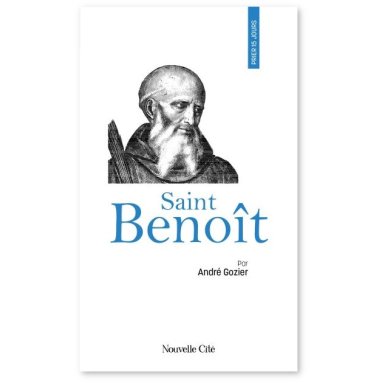 PRIER 15 JOURS

Saint
Benoît

Par
André Gozier

Nouvelle Cité